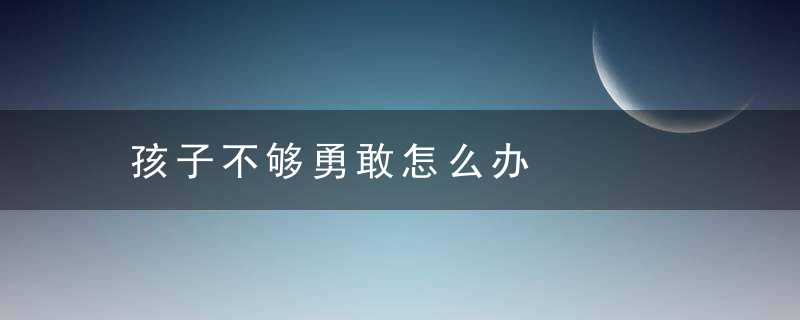 孩子不够勇敢怎么办